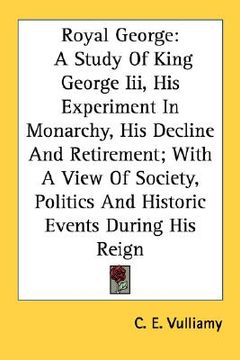 Royal George: A Study Of King George Iii, His Experiment In Monarchy, His Decline And Retirement; With A View Of Society, Politics And Historic Events During His Reign

C. E. Vulliamy